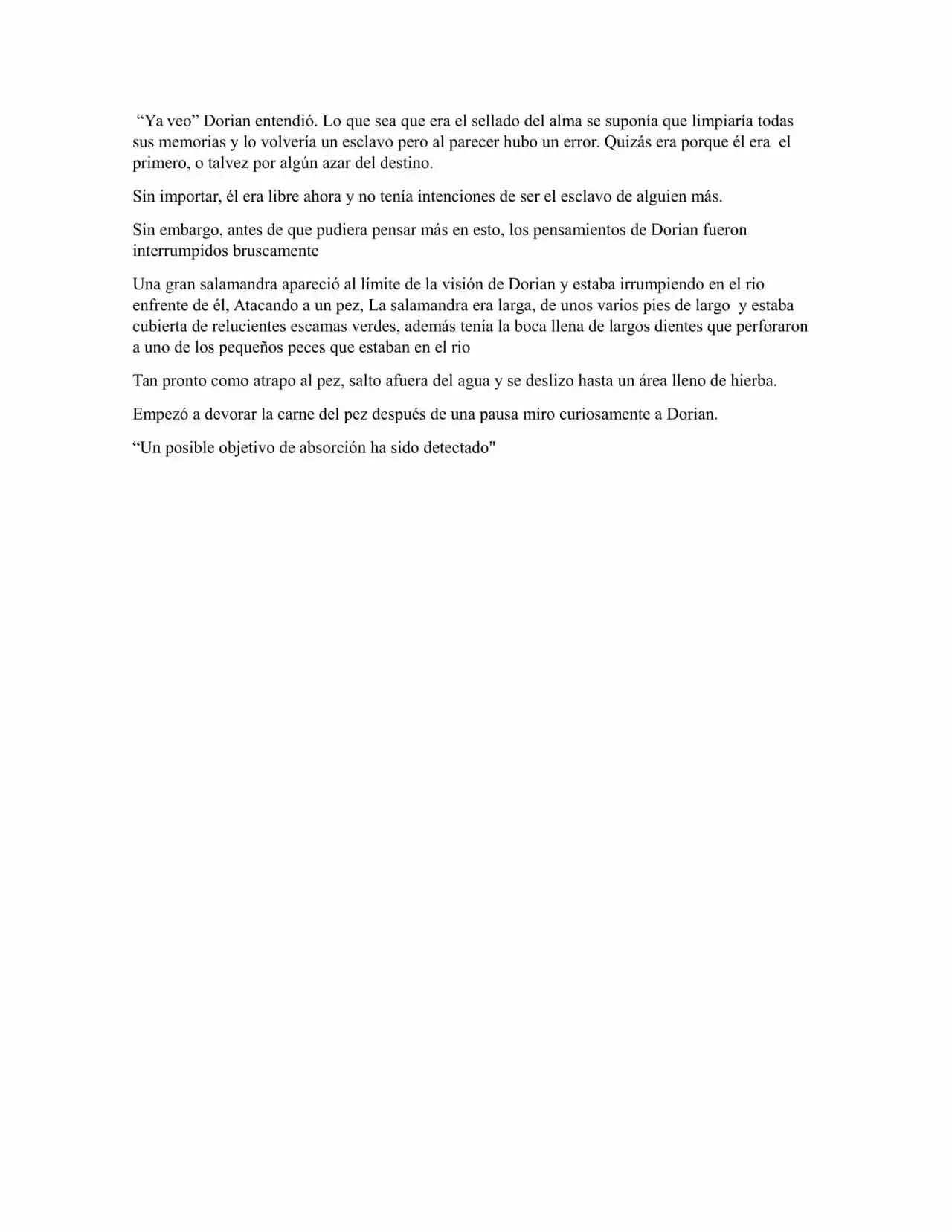 "Ya veo" Dorian entendió. Lo que sea que era el sellado del alma se suponía que limpiaría todas sus memorias y lo volvería un esclavo pero al parecer hubo un error. Quizás era porque él era el primero, o talvez por algún azar del destino.

Sin importar, él era libre ahora y no tenía intenciones de ser el esclavo de alguien más.

Sin embargo, antes de que pudiera pensar más en esto, los pensamientos de Dorian fueron interrumpidos bruscamente

Una gran salamandra apareció al límite de la visión de Dorian y estaba irrumpiendo en el rio enfrente de él, Atacando a un pez, La salamandra era larga, de unos varios pies de largo y estaba cubierta de relucientes escamas verdes, además tenía la boca llena de largos dientes que perforaron a uno de los pequeños peces que estaban en el rio

Tan pronto como atrapo al pez, salto afuera del agua y se deslizo hasta un área lleno de hierba.

Empezó a devorar la carne del pez después de una pausa miro curiosamente a Dorian.

"Un posible objetivo de absorción ha sido detectado"